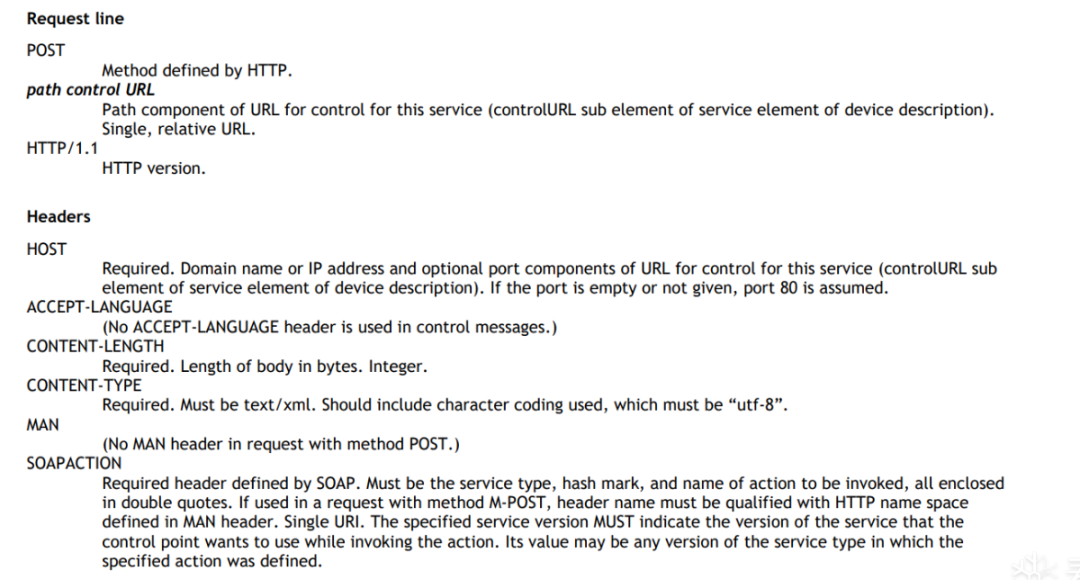 Request line

POST

Method defined by HTTP.

path control URL

Path component of URL for control for this service (controlURL sub element of service element of device description). Single, relative URL.

HTTP/1.1

HTTP version.

Headers

HOST

Required. Domain name or IP address and optional port components of URL for control for this service (controlURL sub element of service element of device description). If the port is empty or not given, port 80 is assumed.

ACCEPT-LANGUAGE

(No ACCEPT-LANGUAGE header is used in control messages.)

CONTENT-LENGTH

Required. Length of body in bytes. Integer.

CONTENT-TYPE

Required. Must be text/xml. Should include character coding used, which must be "utf-8".

MAN

(No MAN header in request with method POST.)

SOAPACTION

Required header defined by SOAP. Must be the service type, hash mark, and name of action to be invoked, all enclosed in double quotes. If used in a request with method M-POST, header name must be qualified with HTTP name space defined in MAN header. Single URI. The specified service version MUST indicate the version of the service that the control point wants to use while invoking the action. Its value may be any version of the service type in which the specified action was defined.